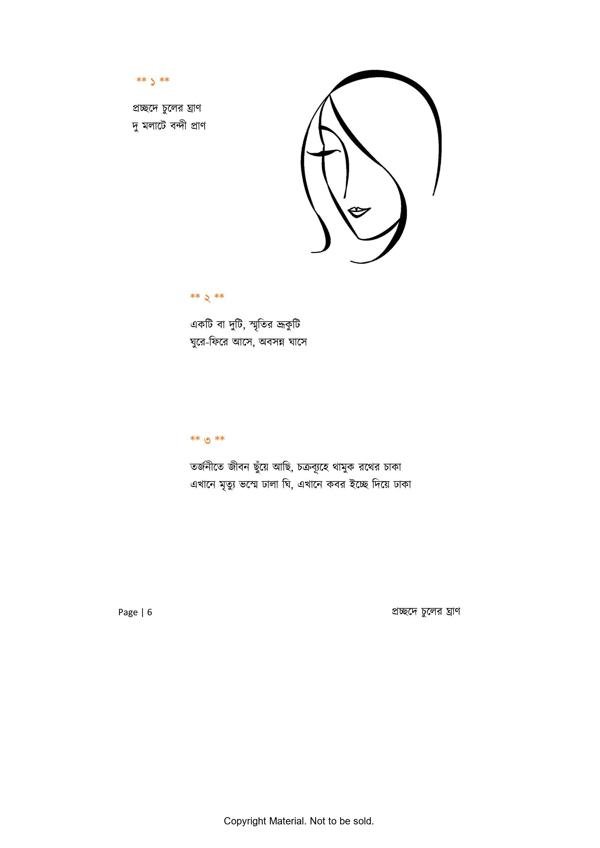 ** ১ **

প্রচ্ছদে চুলের ঘ্রাণ
দু মলাটে বন্দী প্রাণ

** ২ **

একটি বা দুটি, স্মৃতির ভ্রূকুটি
ঘুরে-ফিরে আসে, অবসন্ন ঘাসে

** ৩ **

তর্জনীতে জীবন ছুঁয়ে আছি, চক্রব্যূহে থামুক রথের চাকা
এখানে মৃত্যু ভস্মে ঢালা ঘি, এখানে কবর ইচ্ছে দিয়ে ঢাকা

Page | 6

প্রচ্ছদে চুলের ঘ্রাণ

Copyright Material. Not to be sold.